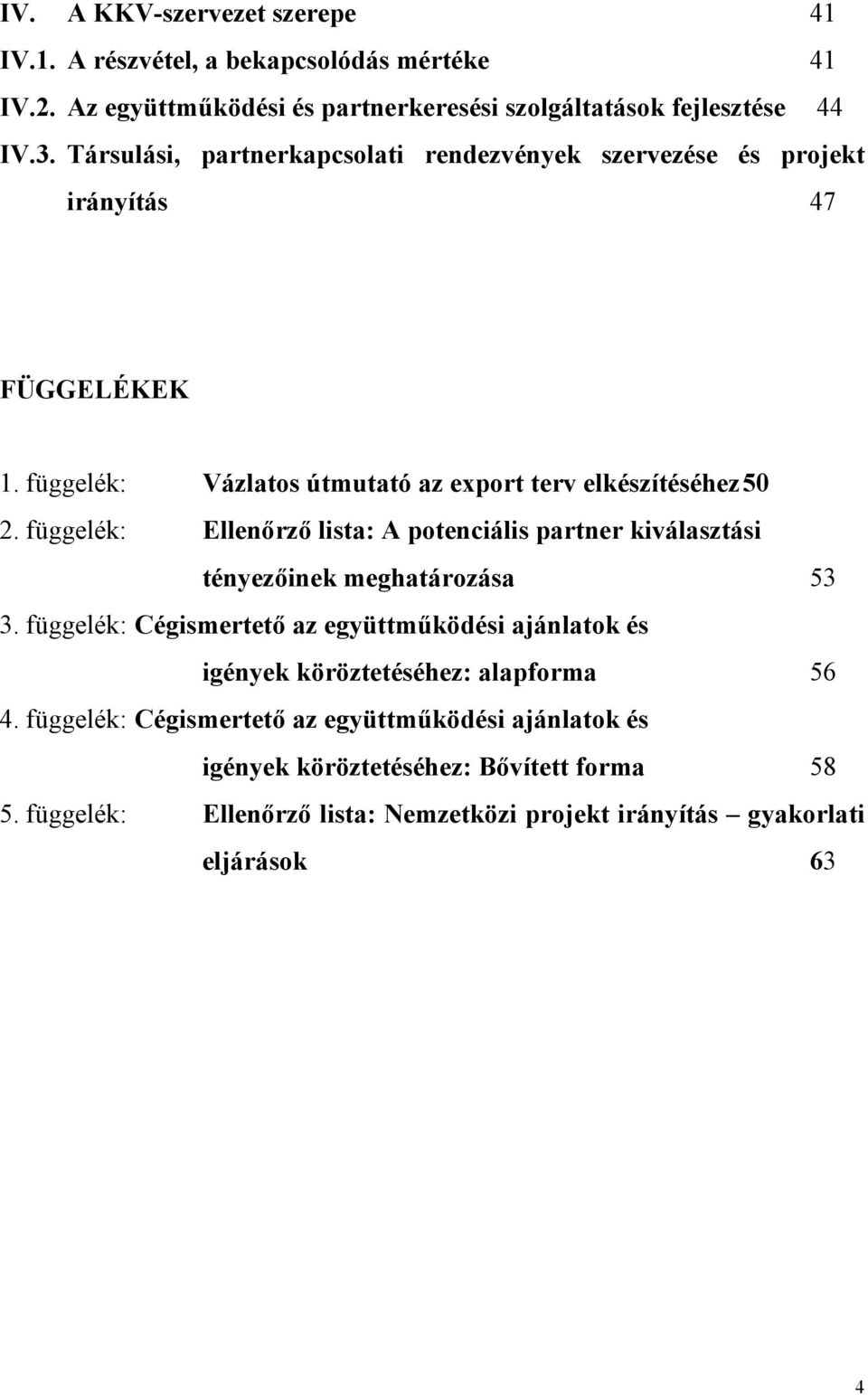 IV. A KKV-szervezet szerepe 41
IV.1. A részvétel, a bekapcsolódás mértéke 41
IV.2. Az együttműködési és partnerkeresési szolgáltatások fejlesztése 44
IV.3. Társulási, partnerkapcsolati rendezvények szervezése és projekt irányítás 47

FÜGGELÉKEK

1. függelék: Vázlatos útmutató az export terv elkészítéséhez 50
2. függelék: Ellenőrző lista: A potenciális partner kiválasztási tényezőinek meghatározása 53
3. függelék: Cégismertető az együttműködési ajánlatok és igények köröztetéséhez: alapforma 56
4. függelék: Cégismertető az együttműködési ajánlatok és igények köröztetéséhez: Bővített forma 58
5. függelék: Ellenőrző lista: Nemzetközi projekt irányítás – gyakorlati eljárások 63

4